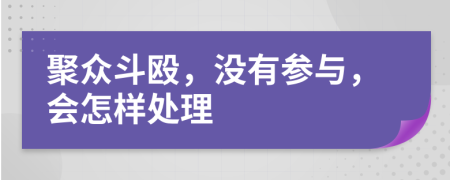 聚众斗殴，没有参与，会怎样处理